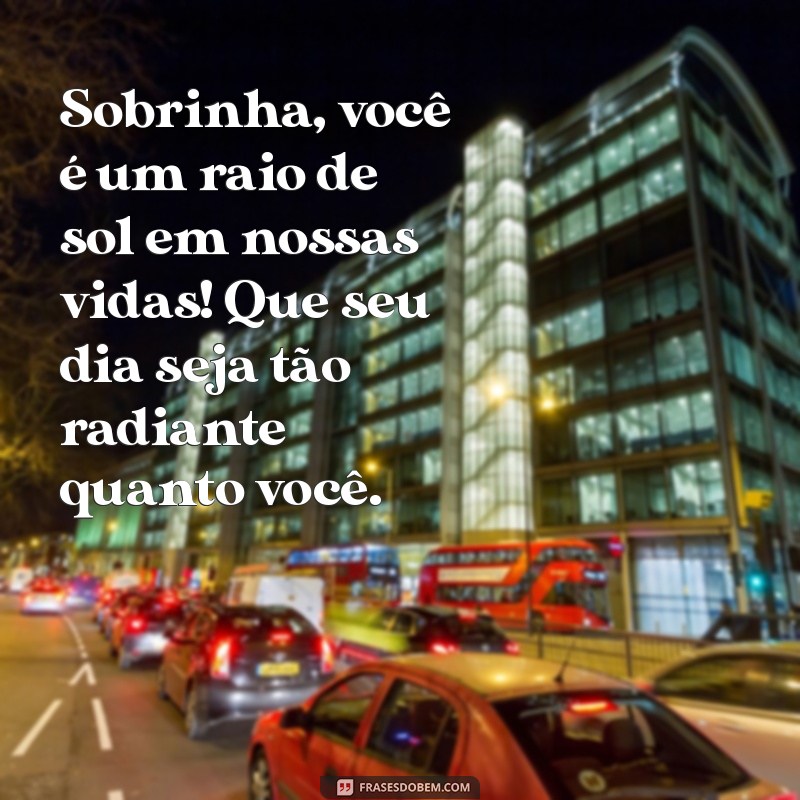 Sobrinha, você é um raio de sol em nossas vidas! Que seu dia seja tão radiante quanto você.

FRASESDOBEM.COM